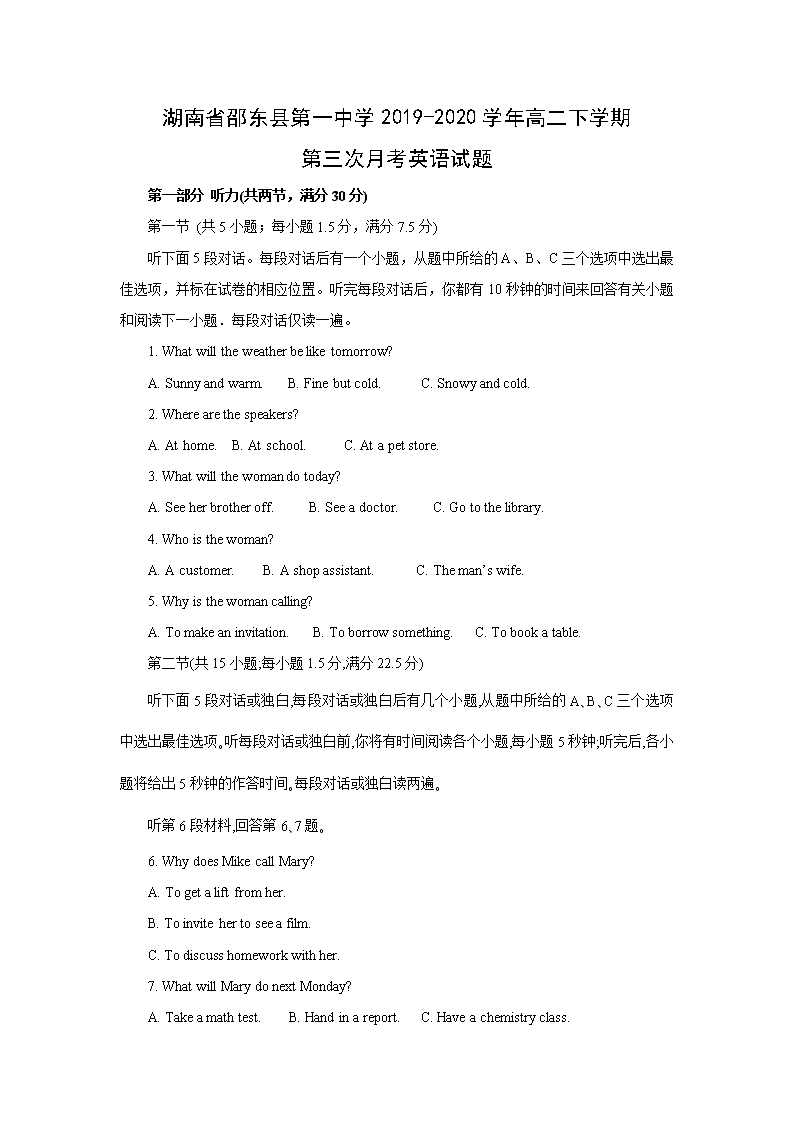 湖南省邵东县第一中学 2019-2020 学年高二下学期

第三次月考英语试题

第一部分 听力(共两节，满分 30 分)

第一节 (共 5 小题；每小题 1.5 分，满分 7.5 分)

听下面 5 段对话。每段对话后有一个小题，从题中所给的 A、B、C 三个选项中选出最佳选项，并标在试卷的相应位置。听完每段对话后，你都有 10 秒钟的时间来回答有关小题和阅读下一小题．每段对话仅读一遍。

1. What will the weather be like tomorrow?

A. Sunny and warm. B. Fine but cold. C. Snowy and cold.

2. Where are the speakers?

A. At home. B. At school. C. At a pet store.

3. What will the woman do today?

A. See her brother off. B. See a doctor. C. Go to the library.

4. Who is the woman?

A. A customer. B. A shop assistant. C. The man's wife.

5. Why is the woman calling?

A. To make an invitation. B. To borrow something. C. To book a table.

第二节(共 15 小题;每小题 1.5 分,满分 22.5 分)

听下面 5 段对话或独白,每段对话或独白后有几个小题,从题中所给的 A、B、C 三个选项中选出最佳选项。听每段对话或独白前,你将有时间阅读各个小题,每小题 5 秒钟;听完后,各小题将给出 5 秒钟的作答时间。每段对话或独白读两遍。

听第 6 段材料,回答第 6、7 题。

6. Why does Mike call Mary?

A. To get a lift from her.

B. To invite her to see a film.

C. To discuss homework with her.

7. What will Mary do next Monday?

A. Take a math test. B. Hand in a report. C. Have a chemistry class.